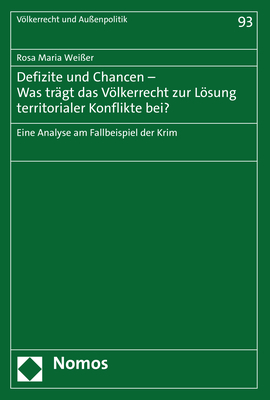 Völkerrecht und Außenpolitik

93

Rosa Maria Weißer

Defizite und Chancen –
Was trägt das Völkerrecht zur Lösung territorialer Konflikte bei?

Eine Analyse am Fallbeispiel der Krim

Nomos